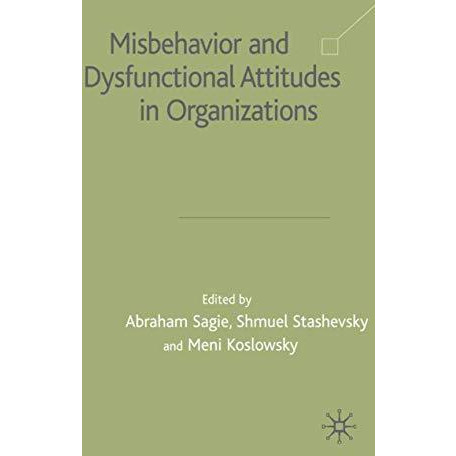 Misbehavior and Dysfunctional Attitudes in Organizations

Edited by
Abraham Sagie, Shmuel Stashevsky
and Meni Koslowsky